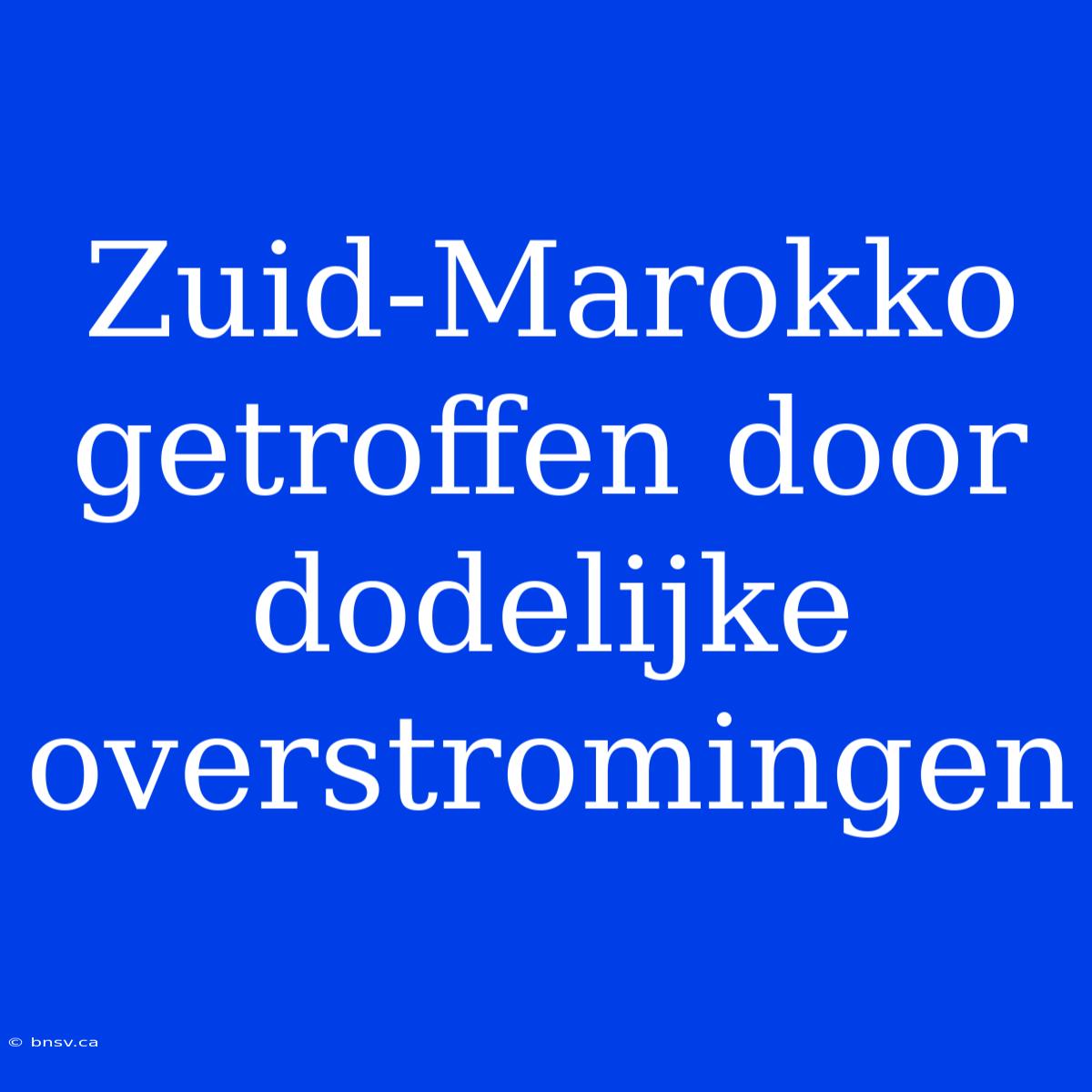 Zuid-Marokko getroffen door dodelijke overstromingen

© bnsv.ca